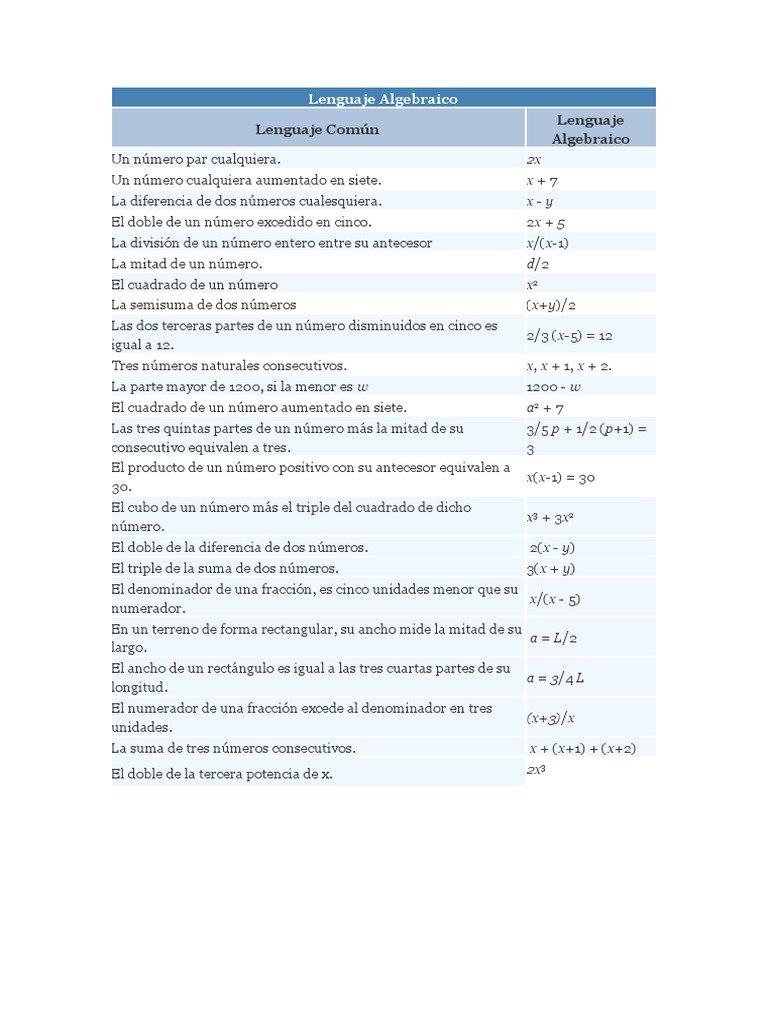 Lenguaje Algebraico

| Lenguaje Común | Lenguaje Algebraico |
|---|---|
| Un número par cualquiera. | $2x$ |
| Un número cualquiera aumentado en siete. | $x + 7$ |
| La diferencia de dos números cualesquiera. | $x - y$ |
| El doble de un número excedido en cinco. | $2x + 5$ |
| La división de un número entero entre su antecesor | $x/(x-1)$ |
| La mitad de un número. | $d/2$ |
| El cuadrado de un número | $x^2$ |
| La semisuma de dos números | $(x+y)/2$ |
| Las dos terceras partes de un número disminuidos en cinco es igual a 12. | $2/3\,(x-5) = 12$ |
| Tres números naturales consecutivos. | $x$, $x + 1$, $x + 2$. |
| La parte mayor de 1200, si la menor es $w$ | $1200 - w$ |
| El cuadrado de un número aumentado en siete. | $a^2 + 7$ |
| Las tres quintas partes de un número más la mitad de su consecutivo equivalen a tres. | $3/5\,p + 1/2\,(p+1) = 3$ |
| El producto de un número positivo con su antecesor equivalen a 30. | $x(x-1) = 30$ |
| El cubo de un número más el triple del cuadrado de dicho número. | $x^3 + 3x^2$ |
| El doble de la diferencia de dos números. | $2(x - y)$ |
| El triple de la suma de dos números. | $3(x + y)$ |
| El denominador de una fracción, es cinco unidades menor que su numerador. | $x/(x - 5)$ |
| En un terreno de forma rectangular, su ancho mide la mitad de su largo. | $a = L/2$ |
| El ancho de un rectángulo es igual a las tres cuartas partes de su longitud. | $a = 3/4\,L$ |
| El numerador de una fracción excede al denominador en tres unidades. | $(x+3)/x$ |
| La suma de tres números consecutivos. | $x + (x+1) + (x+2)$ |
| El doble de la tercera potencia de x. | $2x^3$ |